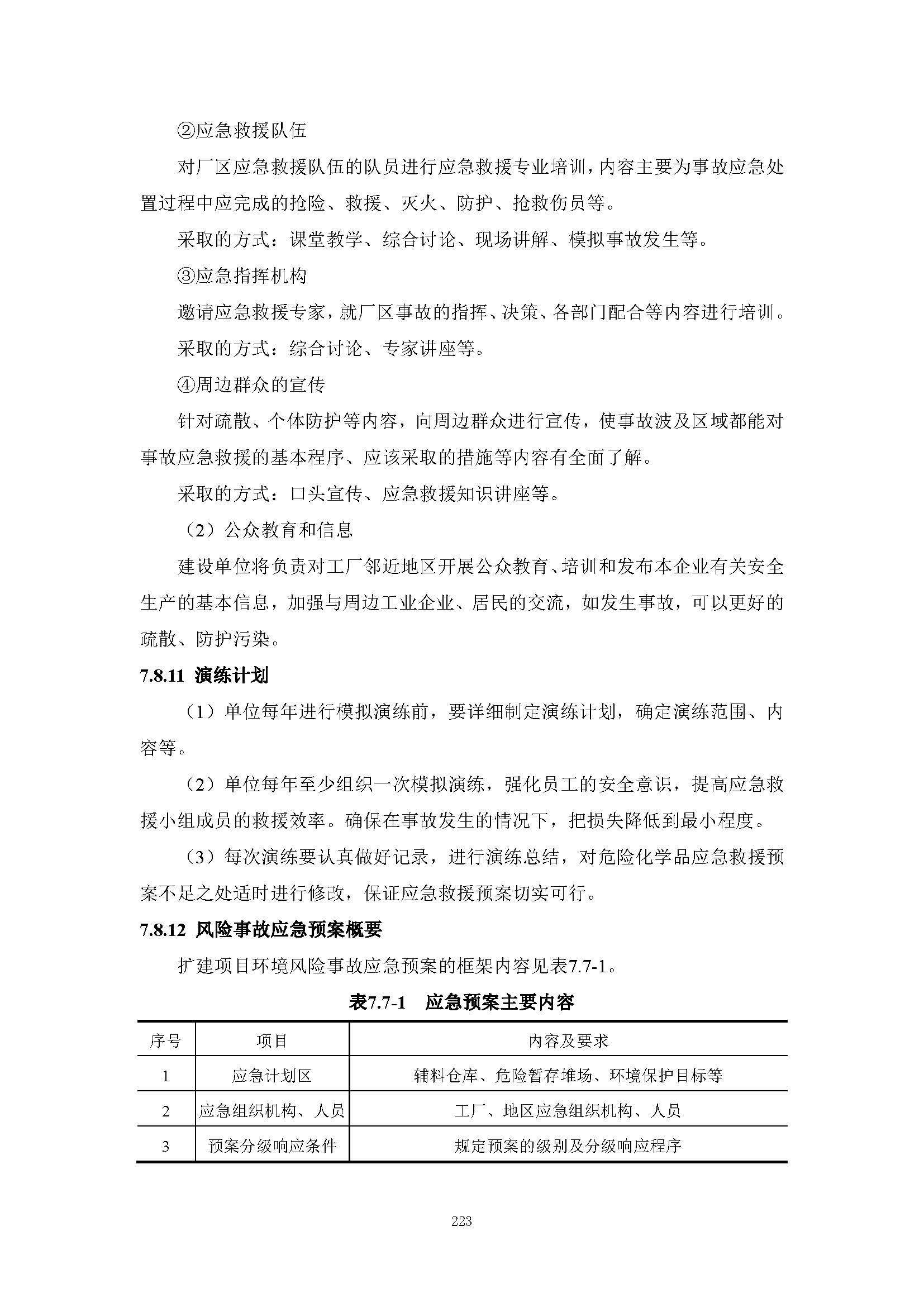 ②应急救援队伍

对厂区应急救援队伍的队员进行应急救援专业培训，内容主要为事故应急处置过程中应完成的抢险、救援、灭火、防护、抢救伤员等。

采取的方式：课堂教学、综合讨论、现场讲解、模拟事故发生等。

③应急指挥机构

邀请应急救援专家，就厂区事故的指挥、决策、各部门配合等内容进行培训。

采取的方式：综合讨论、专家讲座等。

④周边群众的宣传

针对疏散、个体防护等内容，向周边群众进行宣传，使事故波及区域都能对事故应急救援的基本程序、应该采取的措施等内容有全面了解。

采取的方式：口头宣传、应急救援知识讲座等。

（2）公众教育和信息

建设单位将负责对工厂邻近地区开展公众教育、培训和发布本企业有关安全生产的基本信息，加强与周边工业企业、居民的交流，如发生事故，可以更好的疏散、防护污染。

7.8.11 演练计划

（1）单位每年进行模拟演练前，要详细制定演练计划，确定演练范围、内容等。

（2）单位每年至少组织一次模拟演练，强化员工的安全意识，提高应急救援小组成员的救援效率。确保在事故发生的情况下，把损失降低到最小程度。

（3）每次演练要认真做好记录，进行演练总结，对危险化学品应急救援预案不足之处适时进行修改，保证应急救援预案切实可行。

7.8.12 风险事故应急预案概要

扩建项目环境风险事故应急预案的框架内容见表7.7-1。

表7.7-1 应急预案主要内容

| 序号 | 项目 | 内容及要求 |
|---|---|---|
| 1 | 应急计划区 | 辅料仓库、危险暂存堆场、环境保护目标等 |
| 2 | 应急组织机构、人员 | 工厂、地区应急组织机构、人员 |
| 3 | 预案分级响应条件 | 规定预案的级别及分级响应程序 |

223